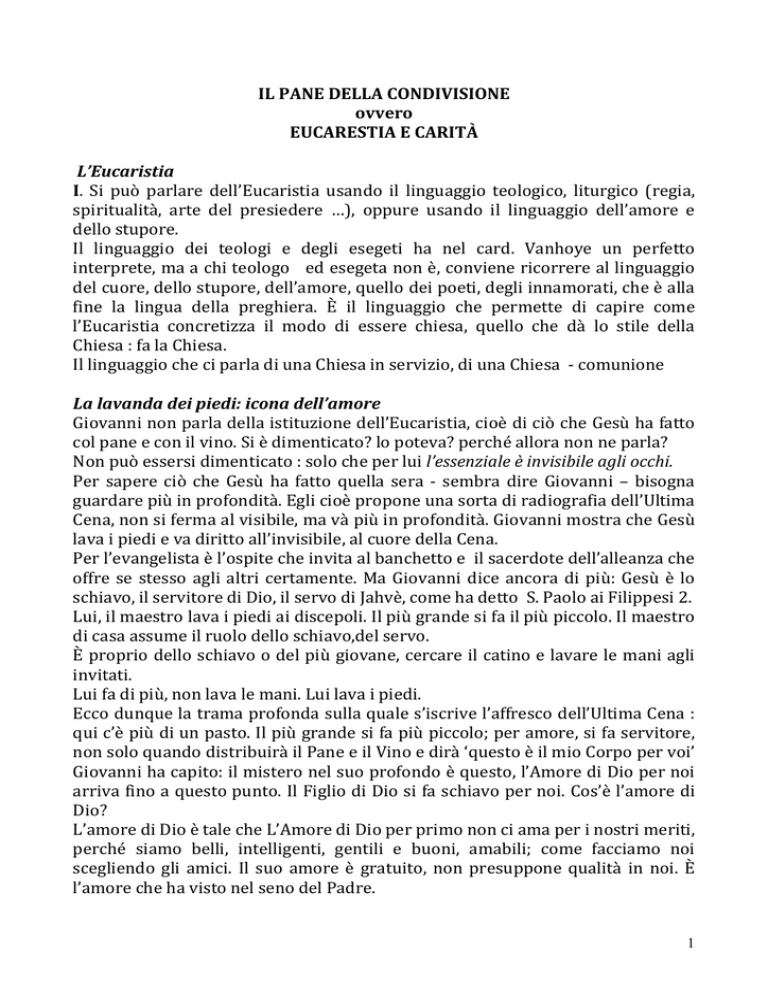 IL PANE DELLA CONDIVISIONE
ovvero
EUCARESTIA E CARITÀ

L'Eucaristia
I. Si può parlare dell'Eucaristia usando il linguaggio teologico, liturgico (regia, spiritualità, arte del presiedere …), oppure usando il linguaggio dell'amore e dello stupore.
Il linguaggio dei teologi e degli esegeti ha nel card. Vanhoye un perfetto interprete, ma a chi teologo ed esegeta non è, conviene ricorrere al linguaggio del cuore, dello stupore, dell'amore, quello dei poeti, degli innamorati, che è alla fine la lingua della preghiera. È il linguaggio che permette di capire come l'Eucaristia concretizza il modo di essere chiesa, quello che dà lo stile della Chiesa : fa la Chiesa.
Il linguaggio che ci parla di una Chiesa in servizio, di una Chiesa - comunione

La lavanda dei piedi: icona dell'amore
Giovanni non parla della istituzione dell'Eucaristia, cioè di ciò che Gesù ha fatto col pane e con il vino. Si è dimenticato? lo poteva? perché allora non ne parla?
Non può essersi dimenticato : solo che per lui l'essenziale è invisibile agli occhi.
Per sapere ciò che Gesù ha fatto quella sera - sembra dire Giovanni – bisogna guardare più in profondità. Egli cioè propone una sorta di radiografia dell'Ultima Cena, non si ferma al visibile, ma và più in profondità. Giovanni mostra che Gesù lava i piedi e va diritto all'invisibile, al cuore della Cena.
Per l'evangelista è l'ospite che invita al banchetto e il sacerdote dell'alleanza che offre se stesso agli altri certamente. Ma Giovanni dice ancora di più: Gesù è lo schiavo, il servitore di Dio, il servo di Jahvè, come ha detto S. Paolo ai Filippesi 2.
Lui, il maestro lava i piedi ai discepoli. Il più grande si fa il più piccolo. Il maestro di casa assume il ruolo dello schiavo,del servo.
È proprio dello schiavo o del più giovane, cercare il catino e lavare le mani agli invitati.
Lui fa di più, non lava le mani. Lui lava i piedi.
Ecco dunque la trama profonda sulla quale s'iscrive l'affresco dell'Ultima Cena : qui c'è più di un pasto. Il più grande si fa più piccolo; per amore, si fa servitore, non solo quando distribuirà il Pane e il Vino e dirà 'questo è il mio Corpo per voi' Giovanni ha capito: il mistero nel suo profondo è questo, l'Amore di Dio per noi arriva fino a questo punto. Il Figlio di Dio si fa schiavo per noi. Cos'è l'amore di Dio?
L'amore di Dio è tale che L'Amore di Dio per primo non ci ama per i nostri meriti, perché siamo belli, intelligenti, gentili e buoni, amabili; come facciamo noi scegliendo gli amici. Il suo amore è gratuito, non presuppone qualità in noi. È l'amore che ha visto nel seno del Padre.

1